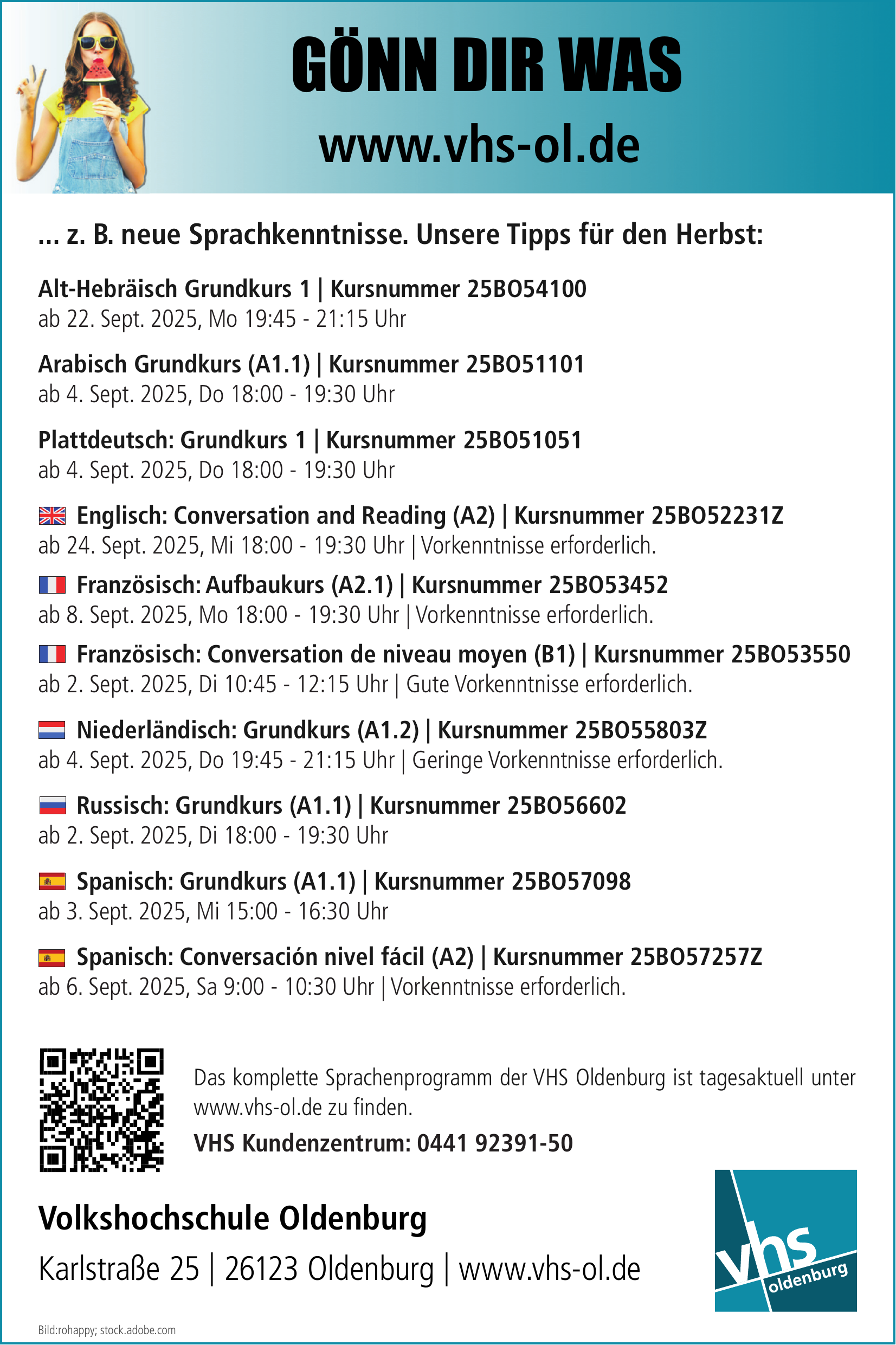 GÖNN DIR WAS
www.vhs-ol.de

... z. B. neue Sprachkenntnisse. Unsere Tipps für den Herbst:

Alt-Hebräisch Grundkurs 1 | Kursnummer 25BO54100
ab 22. Sept. 2025, Mo 19:45 - 21:15 Uhr

Arabisch Grundkurs (A1.1) | Kursnummer 25BO51101
ab 4. Sept. 2025, Do 18:00 - 19:30 Uhr

Plattdeutsch: Grundkurs 1 | Kursnummer 25BO51051
ab 4. Sept. 2025, Do 18:00 - 19:30 Uhr

Englisch: Conversation and Reading (A2) | Kursnummer 25BO52231Z
ab 24. Sept. 2025, Mi 18:00 - 19:30 Uhr | Vorkenntnisse erforderlich.

Französisch: Aufbaukurs (A2.1) | Kursnummer 25BO53452
ab 8. Sept. 2025, Mo 18:00 - 19:30 Uhr | Vorkenntnisse erforderlich.

Französisch: Conversation de niveau moyen (B1) | Kursnummer 25BO53550
ab 2. Sept. 2025, Di 10:45 - 12:15 Uhr | Gute Vorkenntnisse erforderlich.

Niederländisch: Grundkurs (A1.2) | Kursnummer 25BO55803Z
ab 4. Sept. 2025, Do 19:45 - 21:15 Uhr | Geringe Vorkenntnisse erforderlich.

Russisch: Grundkurs (A1.1) | Kursnummer 25BO56602
ab 2. Sept. 2025, Di 18:00 - 19:30 Uhr

Spanisch: Grundkurs (A1.1) | Kursnummer 25BO57098
ab 3. Sept. 2025, Mi 15:00 - 16:30 Uhr

Spanisch: Conversación nivel fácil (A2) | Kursnummer 25BO57257Z
ab 6. Sept. 2025, Sa 9:00 - 10:30 Uhr | Vorkenntnisse erforderlich.

Das komplette Sprachenprogramm der VHS Oldenburg ist tagesaktuell unter www.vhs-ol.de zu finden.

VHS Kundenzentrum: 0441 92391-50

Volkshochschule Oldenburg
Karlstraße 25 | 26123 Oldenburg | www.vhs-ol.de

vhs oldenburg

Bild:rohappy; stock.adobe.com